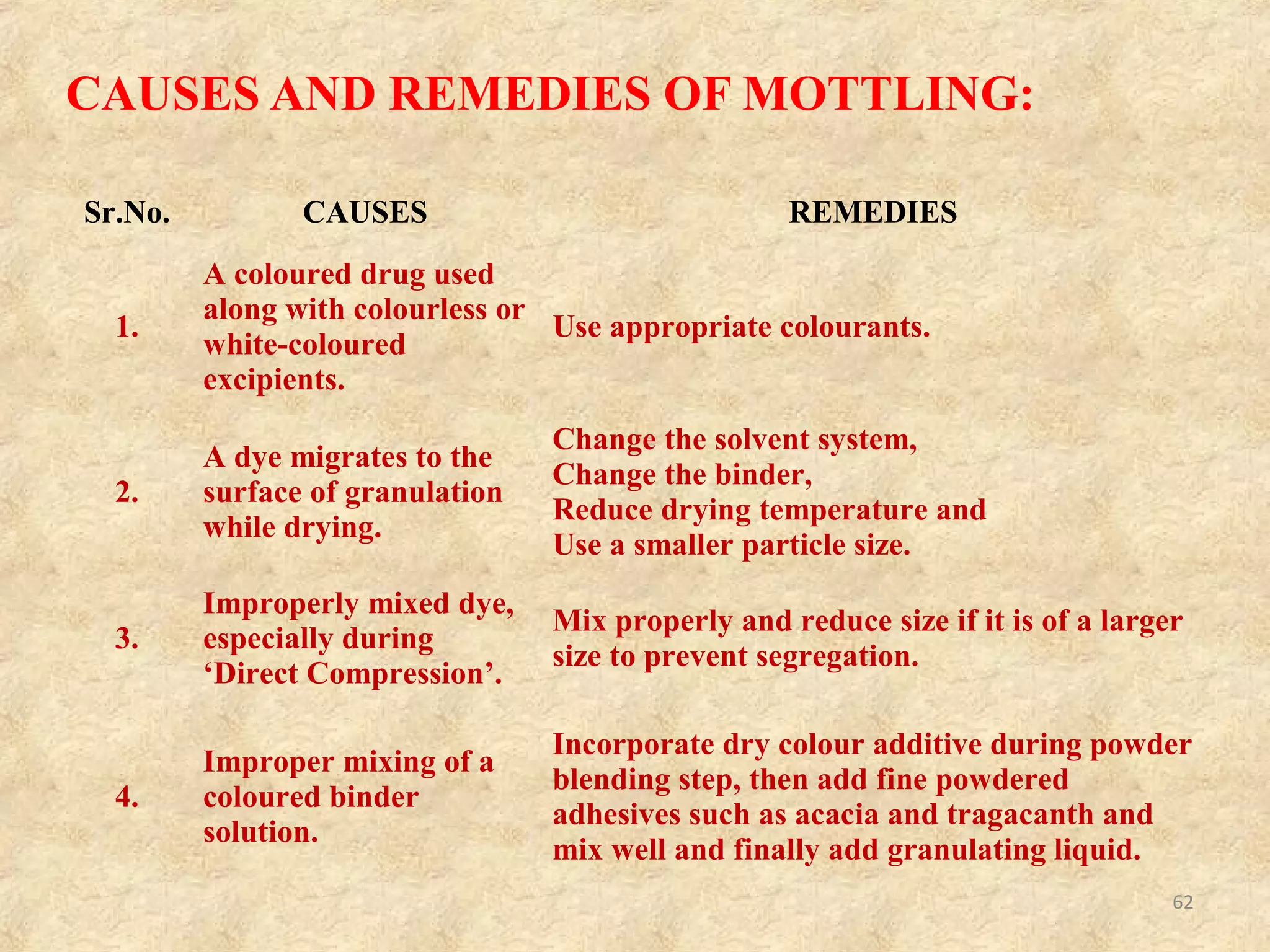 CAUSES AND REMEDIES OF MOTTLING:

| Sr.No. | CAUSES | REMEDIES |
|---|---|---|
| 1. | A coloured drug used along with colourless or white-coloured excipients. | Use appropriate colourants. |
| 2. | A dye migrates to the surface of granulation while drying. | Change the solvent system, Change the binder, Reduce drying temperature and Use a smaller particle size. |
| 3. | Improperly mixed dye, especially during ‘Direct Compression’. | Mix properly and reduce size if it is of a larger size to prevent segregation. |
| 4. | Improper mixing of a coloured binder solution. | Incorporate dry colour additive during powder blending step, then add fine powdered adhesives such as acacia and tragacanth and mix well and finally add granulating liquid. |

62